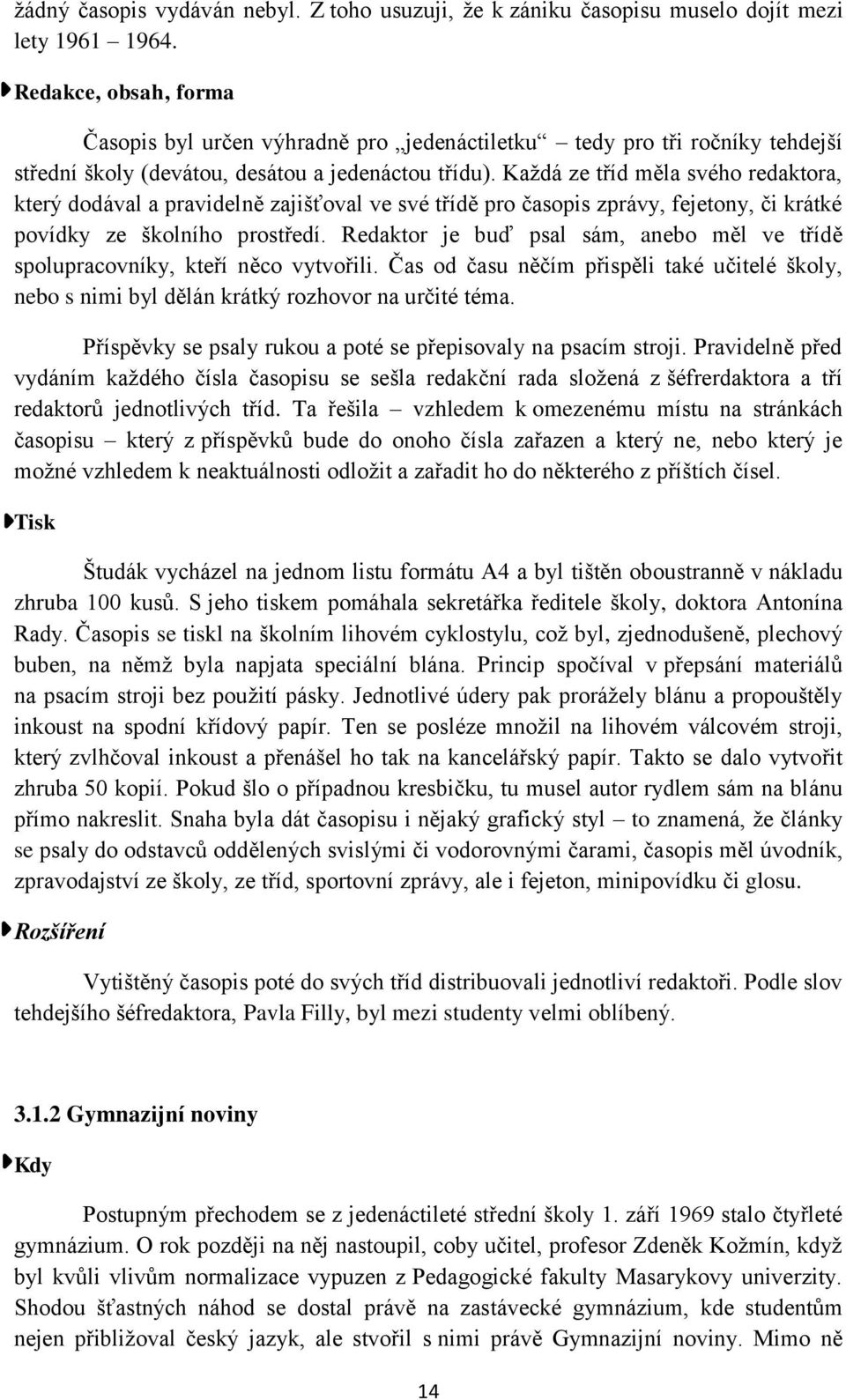 žádný časopis vydáván nebyl. Z toho usuzuji, že k zániku časopisu muselo dojít mezi lety 1961 – 1964.

Redakce, obsah, forma

Časopis byl určen výhradně pro „jedenáctiletku“ – tedy pro tři ročníky tehdejší střední školy (devátou, desátou a jedenáctou třídu). Každá ze tříd měla svého redaktora, který dodával a pravidelně zajišťoval ve své třídě pro časopis zprávy, fejetony, či krátké povídky ze školního prostředí. Redaktor je buď psal sám, anebo měl ve třídě spolupracovníky, kteří něco vytvořili. Čas od času něčím přispěli také učitelé školy, nebo s nimi byl dělán krátký rozhovor na určité téma.

Příspěvky se psaly rukou a poté se přepisovaly na psacím stroji. Pravidelně před vydáním každého čísla časopisu se sešla redakční rada složená z šéfrerdaktora a tří redaktorů jednotlivých tříd. Ta řešila – vzhledem k omezenému místu na stránkách časopisu – který z příspěvků bude do onoho čísla zařazen a který ne, nebo který je možné vzhledem k neaktuálnosti odložit a zařadit ho do některého z příštích čísel.

Tisk

Študák vycházel na jednom listu formátu A4 a byl tištěn oboustranně v nákladu zhruba 100 kusů. S jeho tiskem pomáhala sekretářka ředitele školy, doktora Antonína Rady. Časopis se tiskl na školním lihovém cyklostylu, což byl, zjednodušeně, plechový buben, na němž byla napjata speciální blána. Princip spočíval v přepsání materiálů na psacím stroji bez použití pásky. Jednotlivé údery pak prorážely blánu a propouštěly inkoust na spodní křídový papír. Ten se posléze množil na lihovém válcovém stroji, který zvlhčoval inkoust a přenášel ho tak na kancelářský papír. Takto se dalo vytvořit zhruba 50 kopií. Pokud šlo o případnou kresbičku, tu musel autor rydlem sám na blánu přímo nakreslit. Snaha byla dát časopisu i nějaký grafický styl – to znamená, že články se psaly do odstavců oddělených svislými či vodorovnými čarami, časopis měl úvodník, zpravodajství ze školy, ze tříd, sportovní zprávy, ale i fejeton, minipovídku či glosu.

Rozšíření

Vytištěný časopis poté do svých tříd distribuovali jednotliví redaktoři. Podle slov tehdejšího šéfredaktora, Pavla Filly, byl mezi studenty velmi oblíbený.

3.1.2 Gymnazijní noviny

Kdy

Postupným přechodem se z jedenáctileté střední školy 1. září 1969 stalo čtyřleté gymnázium. O rok později na něj nastoupil, coby učitel, profesor Zdeněk Kožmín, když byl kvůli vlivům normalizace vypuzen z Pedagogické fakulty Masarykovy univerzity. Shodou šťastných náhod se dostal právě na zastávecké gymnázium, kde studentům nejen přibližoval český jazyk, ale stvořil s nimi právě Gymnazijní noviny. Mimo ně

14